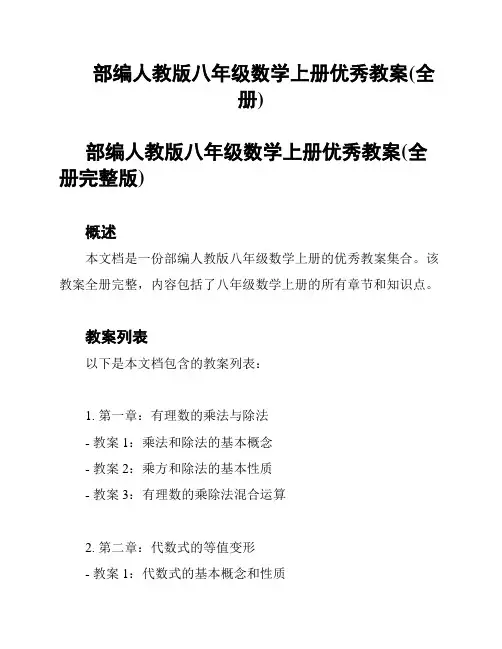 部编人教版八年级数学上册优秀教案(全册)

部编人教版八年级数学上册优秀教案(全册完整版)

概述

本文档是一份部编人教版八年级数学上册的优秀教案集合。该教案全册完整，内容包括了八年级数学上册的所有章节和知识点。

教案列表

以下是本文档包含的教案列表：

1. 第一章：有理数的乘法与除法
- 教案 1：乘法和除法的基本概念
- 教案 2：乘方和除法的基本性质
- 教案 3：有理数的乘除法混合运算

2. 第二章：代数式的等值变形
- 教案 1：代数式的基本概念和性质